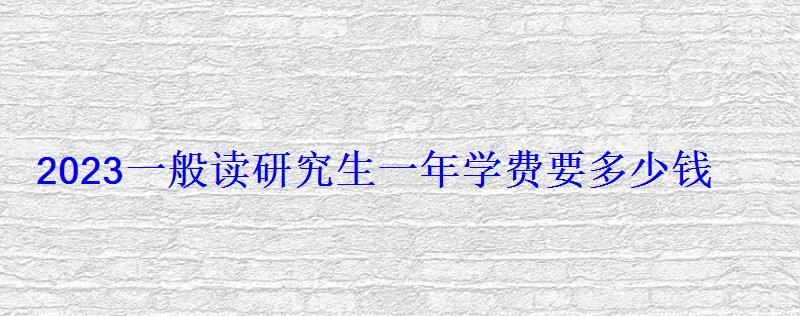 2023一般读研究生一年学费要多少钱